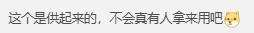 这个是供起来的，不会真有人拿来用吧